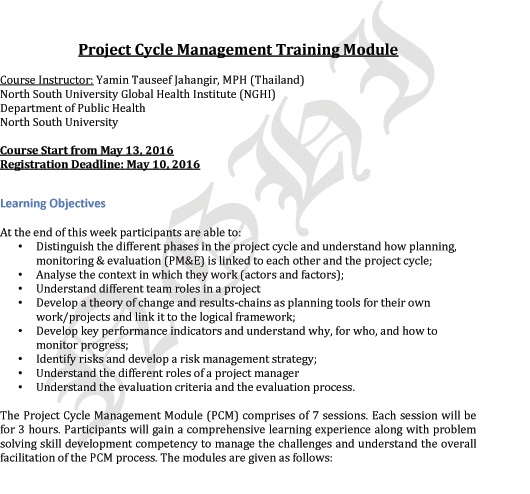 Project Cycle Management Training Module

Course Instructor: Yamin Tauseef Jahangir, MPH (Thailand)
North South University Global Health Institute (NGHI)
Department of Public Health
North South University

Course Start from May 13, 2016
Registration Deadline: May 10, 2016

Learning Objectives

At the end of this week participants are able to:
• Distinguish the different phases in the project cycle and understand how planning, monitoring & evaluation (PM&E) is linked to each other and the project cycle;
• Analyse the context in which they work (actors and factors);
• Understand different team roles in a project
• Develop a theory of change and results-chains as planning tools for their own work/projects and link it to the logical framework;
• Develop key performance indicators and understand why, for who, and how to monitor progress;
• Identify risks and develop a risk management strategy;
• Understand the different roles of a project manager
• Understand the evaluation criteria and the evaluation process.

The Project Cycle Management Module (PCM) comprises of 7 sessions. Each session will be for 3 hours. Participants will gain a comprehensive learning experience along with problem solving skill development competency to manage the challenges and understand the overall facilitation of the PCM process. The modules are given as follows: